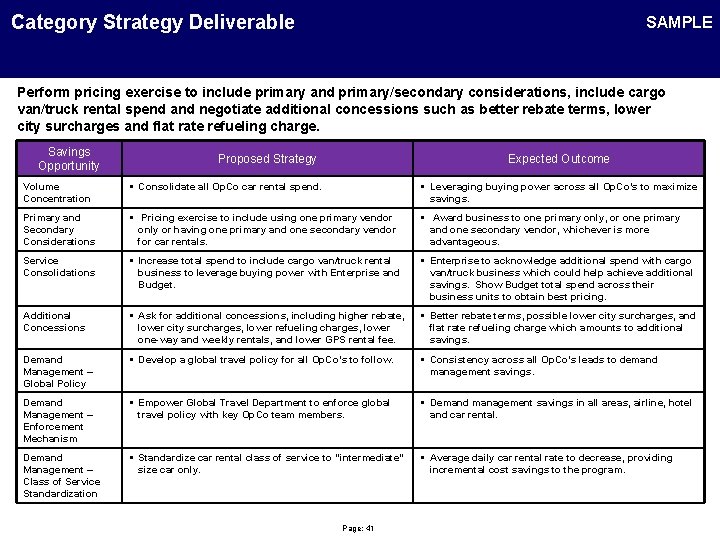 Category Strategy Deliverable

SAMPLE

Perform pricing exercise to include primary and primary/secondary considerations, include cargo van/truck rental spend and negotiate additional concessions such as better rebate terms, lower city surcharges and flat rate refueling charge.

| Savings Opportunity | Proposed Strategy | Expected Outcome |
|---|---|---|
| Volume Concentration | ▪ Consolidate all OpCo car rental spend. | ▪ Leveraging buying power across all OpCo's to maximize savings. |
| Primary and Secondary Considerations | ▪ Pricing exercise to include using one primary vendor only or having one primary and one secondary vendor for car rentals. | ▪ Award business to one primary only, or one primary and one secondary vendor, whichever is more advantageous. |
| Service Consolidations | ▪ Increase total spend to include cargo van/truck rental business to leverage buying power with Enterprise and Budget. | ▪ Enterprise to acknowledge additional spend with cargo van/truck business which could help achieve additional savings. Show Budget total spend across their business units to obtain best pricing. |
| Additional Concessions | ▪ Ask for additional concessions, including higher rebate, lower city surcharges, lower refueling charges, lower one-way and weekly rentals, and lower GPS rental fee. | ▪ Better rebate terms, possible lower city surcharges, and flat rate refueling charge which amounts to additional savings. |
| Demand Management – Global Policy | ▪ Develop a global travel policy for all OpCo's to follow. | ▪ Consistency across all OpCo's leads to demand management savings. |
| Demand Management – Enforcement Mechanism | ▪ Empower Global Travel Department to enforce global travel policy with key OpCo team members. | ▪ Demand management savings in all areas, airline, hotel and car rental. |
| Demand Management – Class of Service Standardization | ▪ Standardize car rental class of service to "intermediate" size car only. | ▪ Average daily car rental rate to decrease, providing incremental cost savings to the program. |

Page: 41